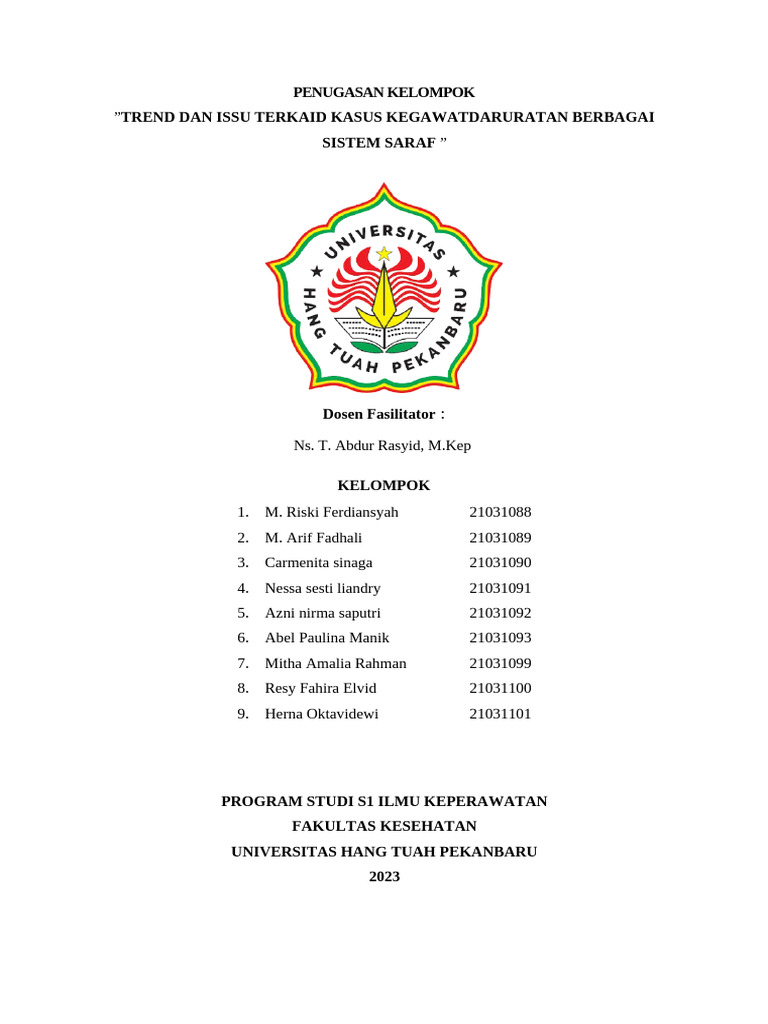 PENUGASAN KELOMPOK
"TREND DAN ISSU TERKAID KASUS KEGAWATDARURATAN BERBAGAI SISTEM SARAF "

UNIVERSITAS HANG TUAH PEKANBARU

Dosen Fasilitator :

Ns. T. Abdur Rasyid, M.Kep

KELOMPOK

1. M. Riski Ferdiansyah 21031088
2. M. Arif Fadhali 21031089
3. Carmenita sinaga 21031090
4. Nessa sesti liandry 21031091
5. Azni nirma saputri 21031092
6. Abel Paulina Manik 21031093
7. Mitha Amalia Rahman 21031099
8. Resy Fahira Elvid 21031100
9. Herna Oktavidewi 21031101

PROGRAM STUDI S1 ILMU KEPERAWATAN
FAKULTAS KESEHATAN
UNIVERSITAS HANG TUAH PEKANBARU
2023